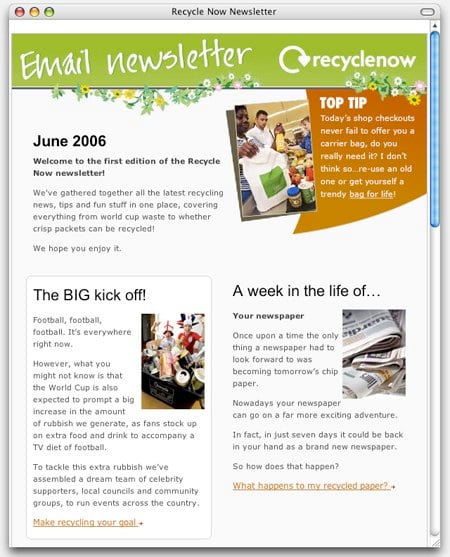 Recycle Now Newsletter

Email newsletter

recyclenow

TOP TIP
Today's shop checkouts never fail to offer you a carrier bag, do you really need it? I don't think so...re-use an old one or get yourself a trendy bag for life!

June 2006

Welcome to the first edition of the Recycle Now newsletter!

We've gathered together all the latest recycling news, tips and fun stuff in one place, covering everything from world cup waste to whether crisp packets can be recycled!

We hope you enjoy it.

The BIG kick off!

Football, football, football. It's everywhere right now.

However, what you might not know is that the World Cup is also expected to prompt a big increase in the amount of rubbish we generate, as fans stock up on extra food and drink to accompany a TV diet of football.

To tackle this extra rubbish we've assembled a dream team of celebrity supporters, local councils and community groups, to run events across the country.

Make recycling your goal

A week in the life of…

Your newspaper

Once upon a time the only thing a newspaper had to look forward to was becoming tomorrow's chip paper.

Nowadays your newspaper can go on a far more exciting adventure.

In fact, in just seven days it could be back in your hand as a brand new newspaper.

So how does that happen?

What happens to my recycled paper?